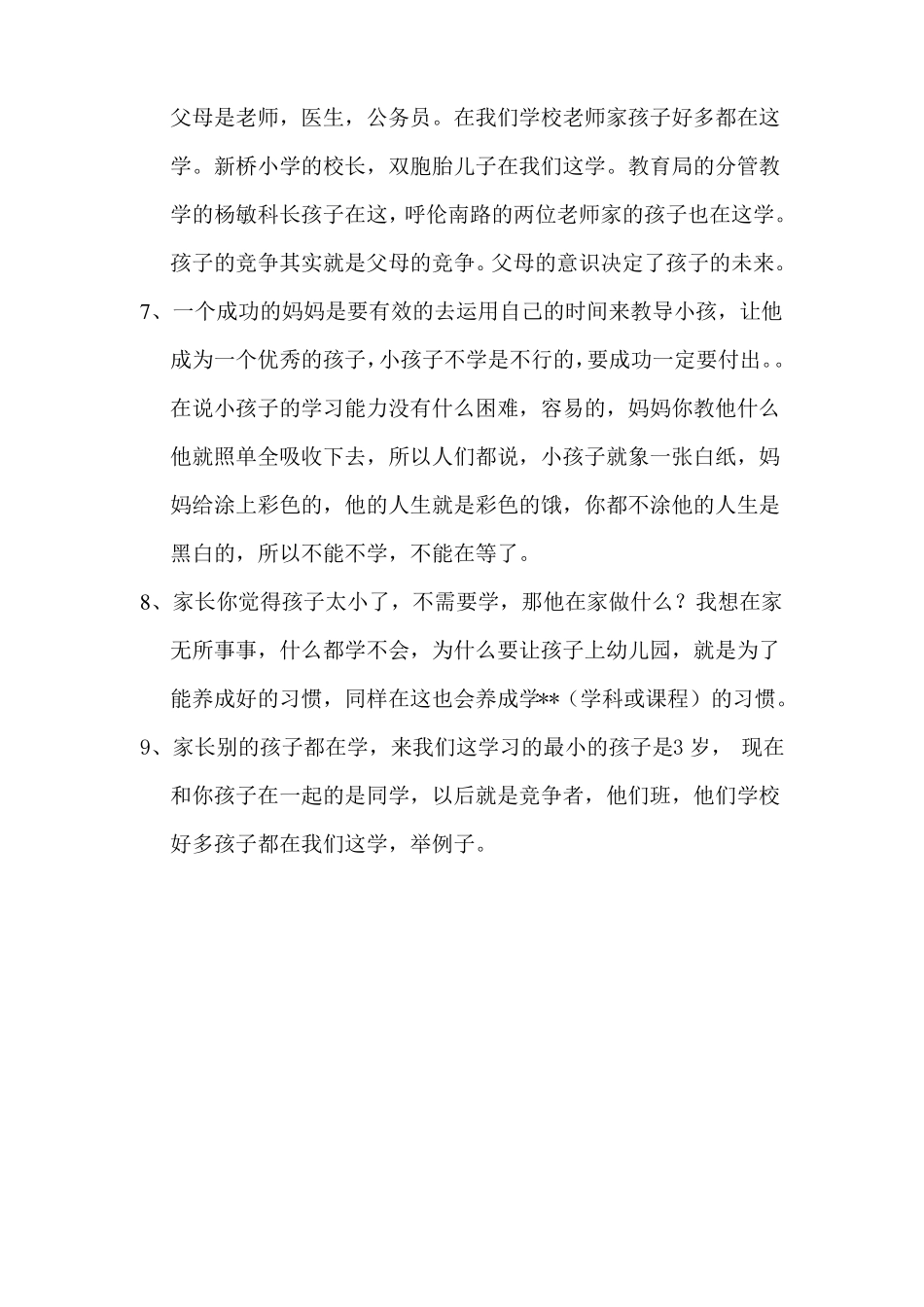 父母是老师，医生，公务员。在我们学校老师家孩子好多都在这学。新桥小学的校长，双胞胎儿子在我们这学。教育局的分管教学的杨敏科长孩子在这，呼伦南路的两位老师家的孩子也在这学。孩子的竞争其实就是父母的竞争。父母的意识决定了孩子的未来。

7、一个成功的妈妈是要有效的去运用自己的时间来教导小孩，让他成为一个优秀的孩子，小孩子不学是不行的，要成功一定要付出。。在说小孩子的学习能力没有什么困难，容易的，妈妈你教他什么他就照单全吸收下去，所以人们都说，小孩子就象一张白纸，妈妈给涂上彩色的，他的人生就是彩色的饿，你都不涂他的人生是黑白的，所以不能不学，不能在等了。

8、家长你觉得孩子太小了，不需要学，那他在家做什么？我想在家无所事事，什么都学不会，为什么要让孩子上幼儿园，就是为了能养成好的习惯，同样在这也会养成学**（学科或课程）的习惯。

9、家长别的孩子都在学，来我们这学习的最小的孩子是3岁， 现在和你孩子在一起的是同学，以后就是竞争者，他们班，他们学校好多孩子都在我们这学，举例子。